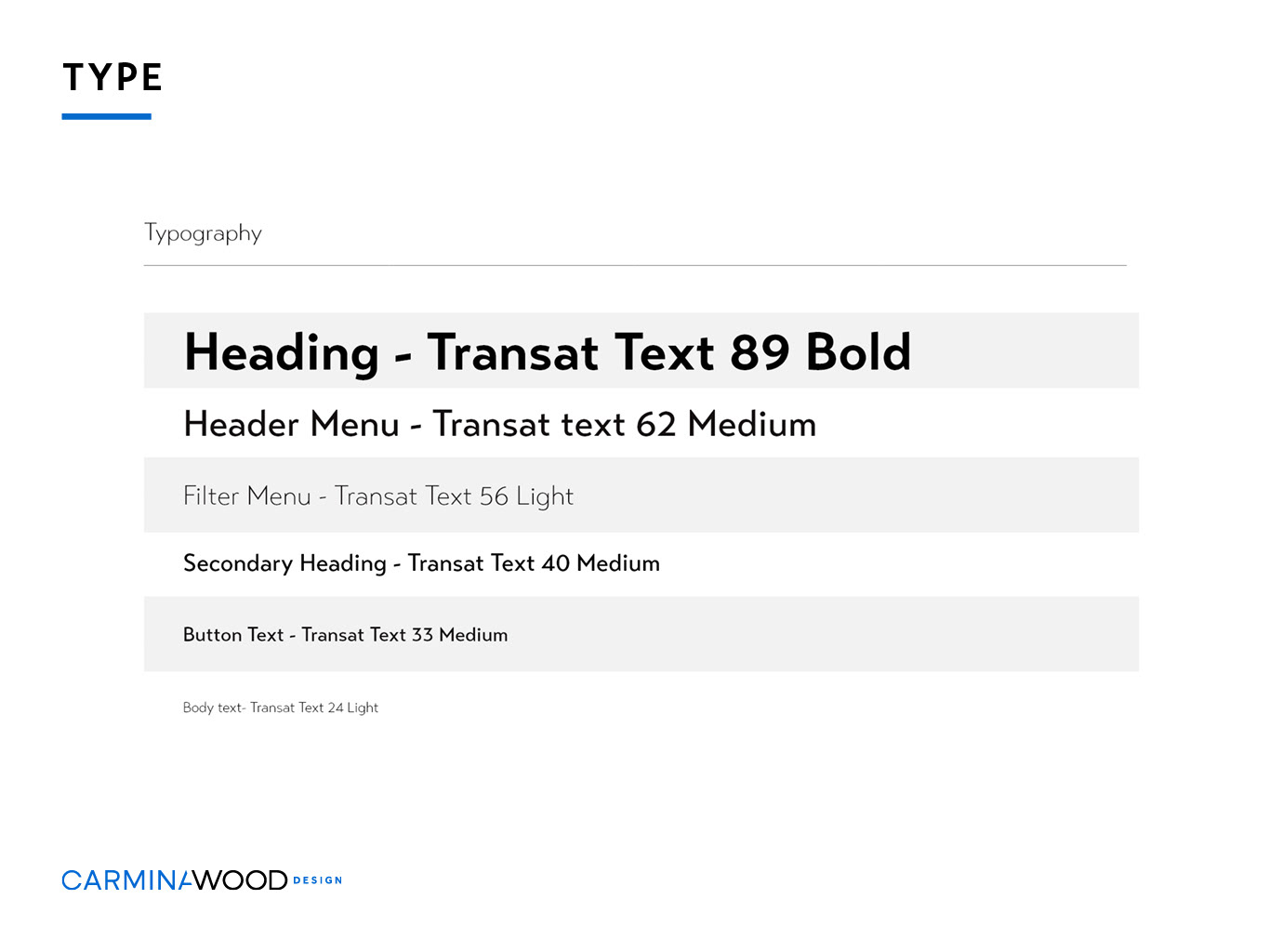 TYPE

Typography

Heading - Transat Text 89 Bold

Header Menu - Transat text 62 Medium

Filter Menu - Transat Text 56 Light

Secondary Heading - Transat Text 40 Medium

Button Text - Transat Text 33 Medium

Body text- Transat Text 24 Light

CARMINAWOOD DESIGN